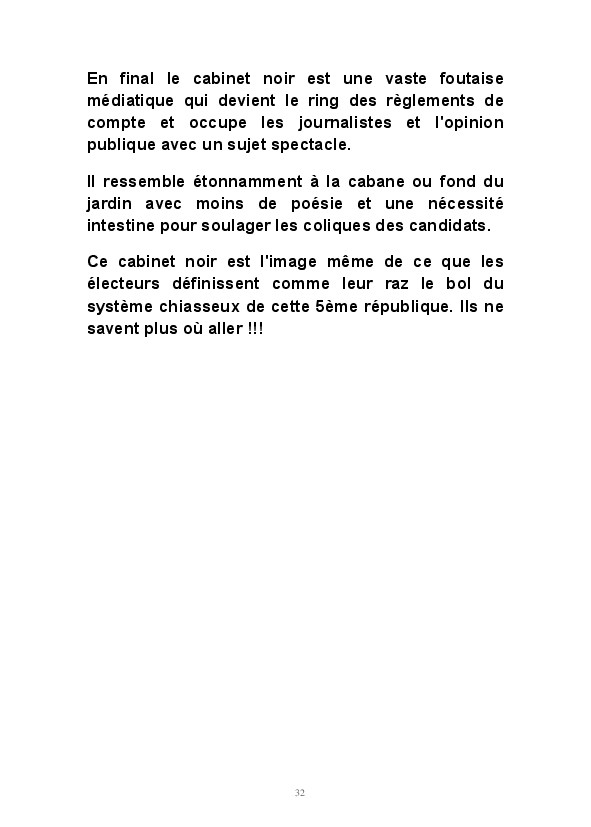 En final le cabinet noir est une vaste foutaise médiatique qui devient le ring des règlements de compte et occupe les journalistes et l'opinion publique avec un sujet spectacle.

Il ressemble étonnamment à la cabane ou fond du jardin avec moins de poésie et une nécessité intestine pour soulager les coliques des candidats.

Ce cabinet noir est l'image même de ce que les électeurs définissent comme leur raz le bol du système chiasseux de cette 5ème république. Ils ne savent plus où aller !!!

32